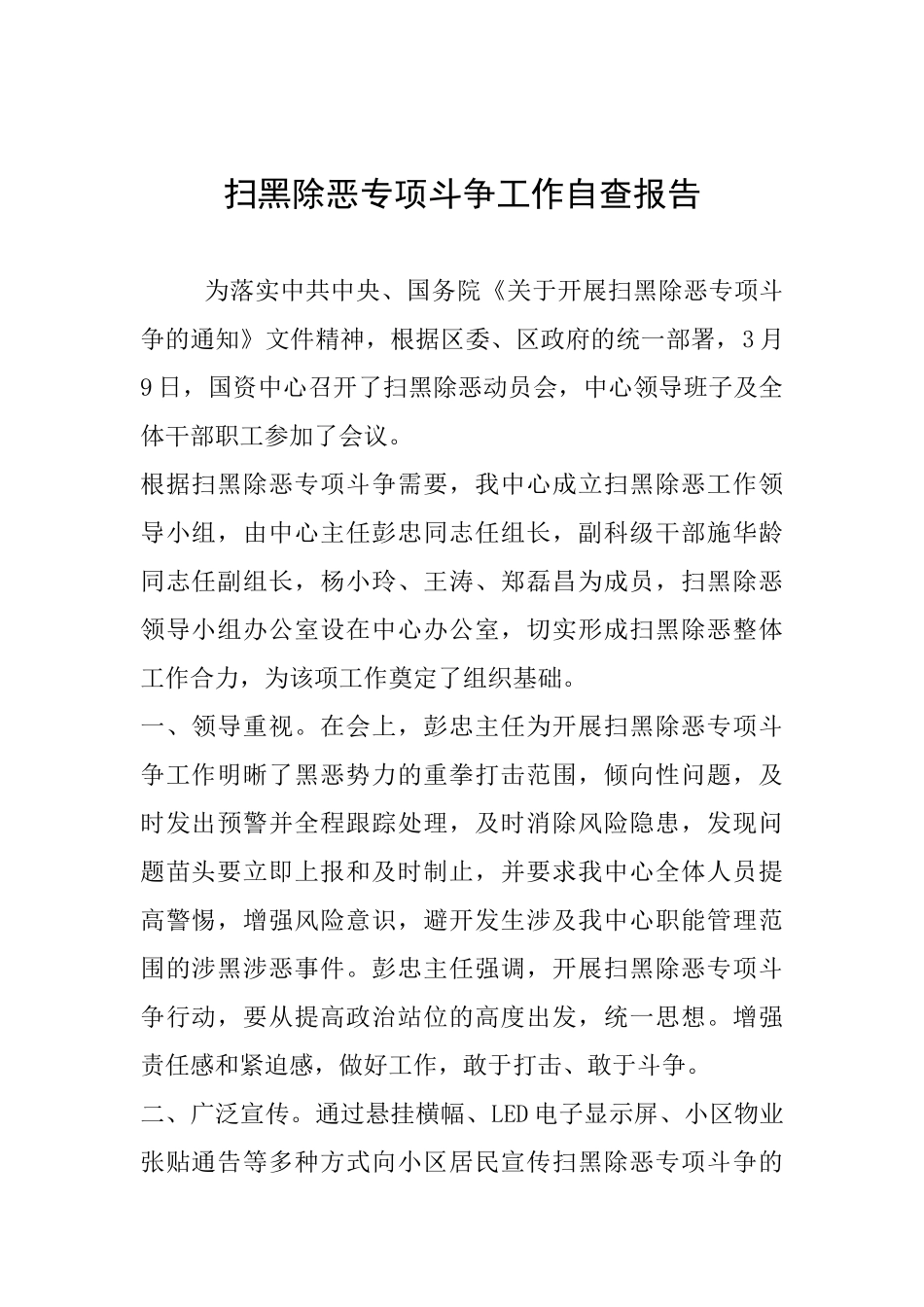 扫黑除恶专项斗争工作自查报告

为落实中共中央、国务院《关于开展扫黑除恶专项斗争的通知》文件精神，根据区委、区政府的统一部署，3月9日，国资中心召开了扫黑除恶动员会，中心领导班子及全体干部职工参加了会议。

根据扫黑除恶专项斗争需要，我中心成立扫黑除恶工作领导小组，由中心主任彭忠同志任组长，副科级干部施华龄同志任副组长，杨小玲、王涛、郑磊昌为成员，扫黑除恶领导小组办公室设在中心办公室，切实形成扫黑除恶整体工作合力，为该项工作奠定了组织基础。

一、领导重视。在会上，彭忠主任为开展扫黑除恶专项斗争工作明晰了黑恶势力的重拳打击范围，倾向性问题，及时发出预警并全程跟踪处理，及时消除风险隐患，发现问题苗头要立即上报和及时制止，并要求我中心全体人员提高警惕，增强风险意识，避开发生涉及我中心职能管理范围的涉黑涉恶事件。彭忠主任强调，开展扫黑除恶专项斗争行动，要从提高政治站位的高度出发，统一思想。增强责任感和紧迫感，做好工作，敢于打击、敢于斗争。

二、广泛宣传。通过悬挂横幅、LED电子显示屏、小区物业张贴通告等多种方式向小区居民宣传扫黑除恶专项斗争的